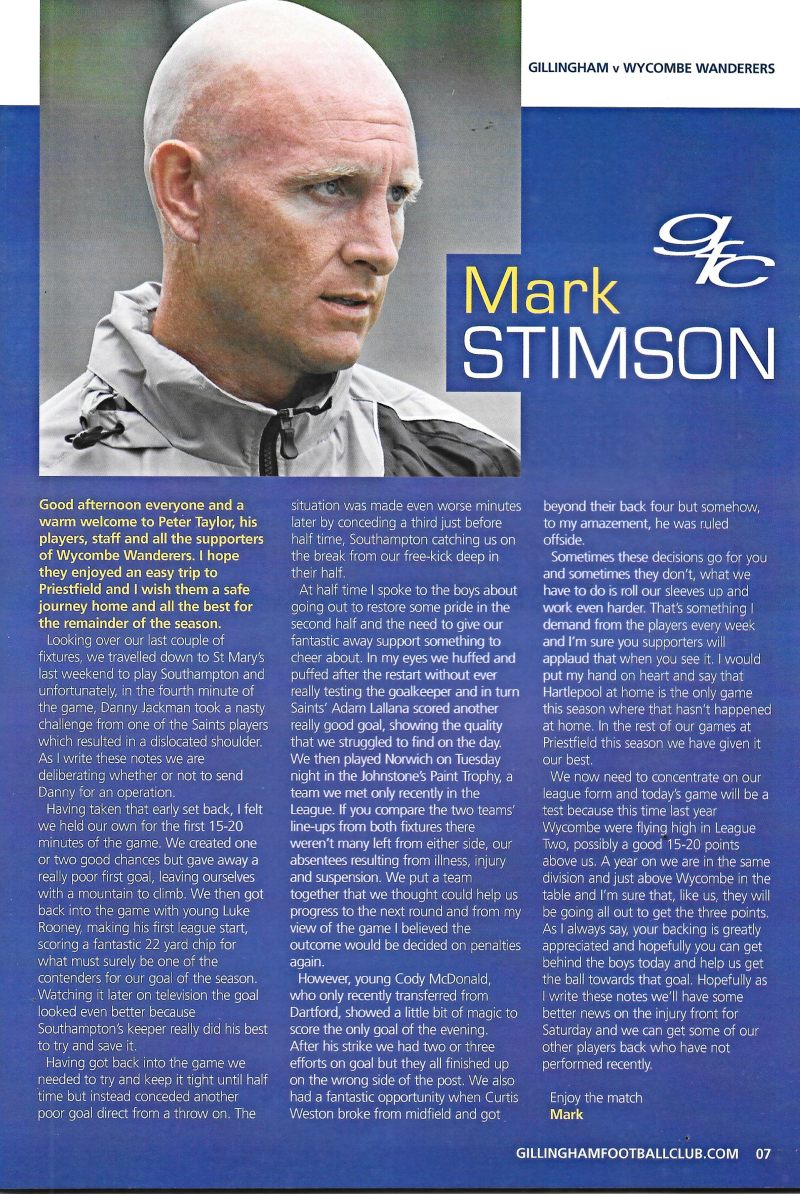 GILLINGHAM v WYCOMBE WANDERERS

gfc

Mark STIMSON

Good afternoon everyone and a warm welcome to Peter Taylor, his players, staff and all the supporters of Wycombe Wanderers. I hope they enjoyed an easy trip to Priestfield and I wish them a safe journey home and all the best for the remainder of the season.

Looking over our last couple of fixtures, we travelled down to St Mary's last weekend to play Southampton and unfortunately, in the fourth minute of the game, Danny Jackman took a nasty challenge from one of the Saints players which resulted in a dislocated shoulder. As I write these notes we are deliberating whether or not to send Danny for an operation.

Having taken that early set back, I felt we held our own for the first 15-20 minutes of the game. We created one or two good chances but gave away a really poor first goal, leaving ourselves with a mountain to climb. We then got back into the game with young Luke Rooney, making his first league start, scoring a fantastic 22 yard chip for what must surely be one of the contenders for our goal of the season. Watching it later on television the goal looked even better because Southampton's keeper really did his best to try and save it.

Having got back into the game we needed to try and keep it tight until half time but instead conceded another poor goal direct from a throw on. The situation was made even worse minutes later by conceding a third just before half time, Southampton catching us on the break from our free-kick deep in their half.

At half time I spoke to the boys about going out to restore some pride in the second half and the need to give our fantastic away support something to cheer about. In my eyes we huffed and puffed after the restart without ever really testing the goalkeeper and in turn Saints' Adam Lallana scored another really good goal, showing the quality that we struggled to find on the day. We then played Norwich on Tuesday night in the Johnstone's Paint Trophy, a team we met only recently in the League. If you compare the two teams' line-ups from both fixtures there weren't many left from either side, our absentees resulting from illness, injury and suspension. We put a team together that we thought could help us progress to the next round and from my view of the game I believed the outcome would be decided on penalties again.

However, young Cody McDonald, who only recently transferred from Dartford, showed a little bit of magic to score the only goal of the evening. After his strike we had two or three efforts on goal but they all finished up on the wrong side of the post. We also had a fantastic opportunity when Curtis Weston broke from midfield and got beyond their back four but somehow, to my amazement, he was ruled offside.

Sometimes these decisions go for you and sometimes they don't, what we have to do is roll our sleeves up and work even harder. That's something I demand from the players every week and I'm sure you supporters will applaud that when you see it. I would put my hand on heart and say that Hartlepool at home is the only game this season where that hasn't happened at home. In the rest of our games at Priestfield this season we have given it our best.

We now need to concentrate on our league form and today's game will be a test because this time last year Wycombe were flying high in League Two, possibly a good 15-20 points above us. A year on we are in the same division and just above Wycombe in the table and I'm sure that, like us, they will be going all out to get the three points. As I always say, your backing is greatly appreciated and hopefully you can get behind the boys today and help us get the ball towards that goal. Hopefully as I write these notes we'll have some better news on the injury front for Saturday and we can get some of our other players back who have not performed recently.

Enjoy the match
Mark

GILLINGHAMFOOTBALLCLUB.COM 07